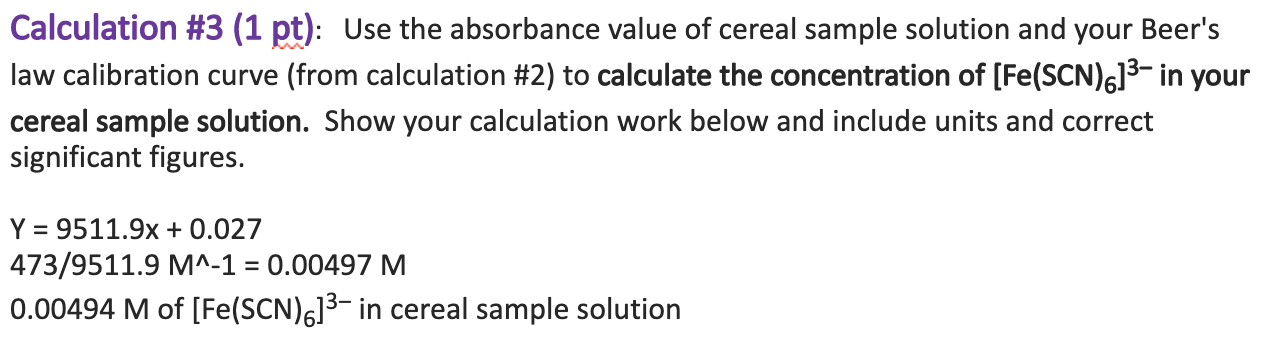 Calculation #3 (1 pt): Use the absorbance value of cereal sample solution and your Beer's law calibration curve (from calculation #2) to calculate the concentration of $[Fe(SCN)_6]^{3-}$ in your cereal sample solution. Show your calculation work below and include units and correct significant figures.

Y = 9511.9x + 0.027
473/9511.9 M^-1 = 0.00497 M
0.00494 M of $[Fe(SCN)_6]^{3-}$ in cereal sample solution